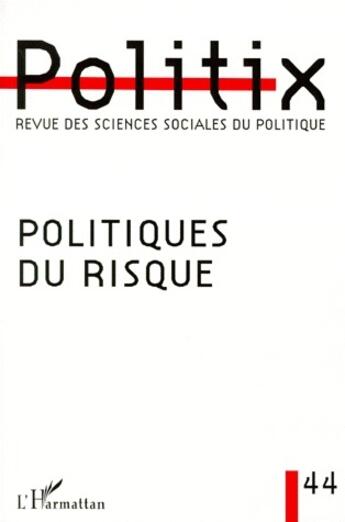 Politix
REVUE DES SCIENCES SOCIALES DU POLITIQUE

POLITIQUES
DU RISQUE

L'Harmattan

44